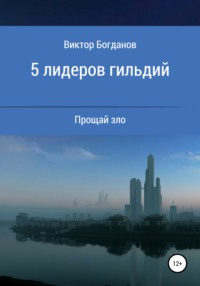 Виктор Богданов

5 лидеров гильдий

Прощай зло

12+